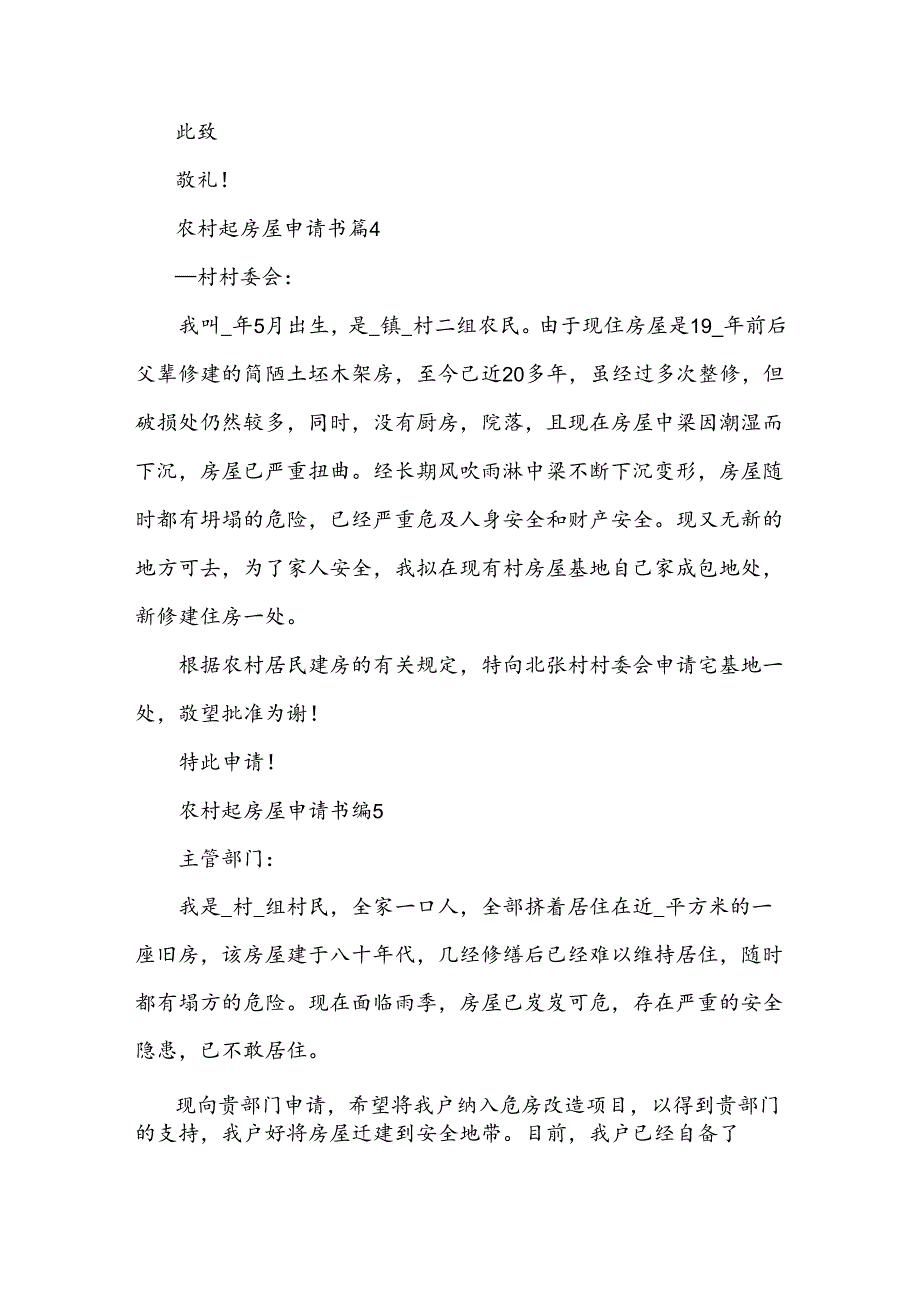 此致

敬礼！

农村起房屋申请书篇4

—村村委会：

我叫_年5月出生，是_镇_村二组农民。由于现住房屋是19_年前后父辈修建的简陋土坯木架房，至今已近20多年，虽经过多次整修，但破损处仍然较多，同时，没有厨房，院落，且现在房屋中梁因潮湿而下沉，房屋已严重扭曲。经长期风吹雨淋中梁不断下沉变形，房屋随时都有坍塌的危险，已经严重危及人身安全和财产安全。现又无新的地方可去，为了家人安全，我拟在现有村房屋基地自己家成包地处，新修建住房一处。

根据农村居民建房的有关规定，特向北张村村委会申请宅基地一处，敬望批准为谢！

特此申请！

农村起房屋申请书编5

主管部门：

我是_村_组村民，全家一口人，全部挤着居住在近_平方米的一座旧房，该房屋建于八十年代，几经修缮后已经难以维持居住，随时都有塌方的危险。现在面临雨季，房屋已岌岌可危，存在严重的安全隐患，已不敢居住。

现向贵部门申请，希望将我户纳入危房改造项目，以得到贵部门的支持，我户好将房屋迁建到安全地带。目前，我户已经自备了